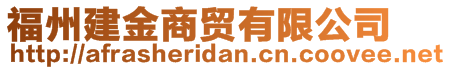 福州建金商贸有限公司
http://afrasheridan.cn.coovee.net